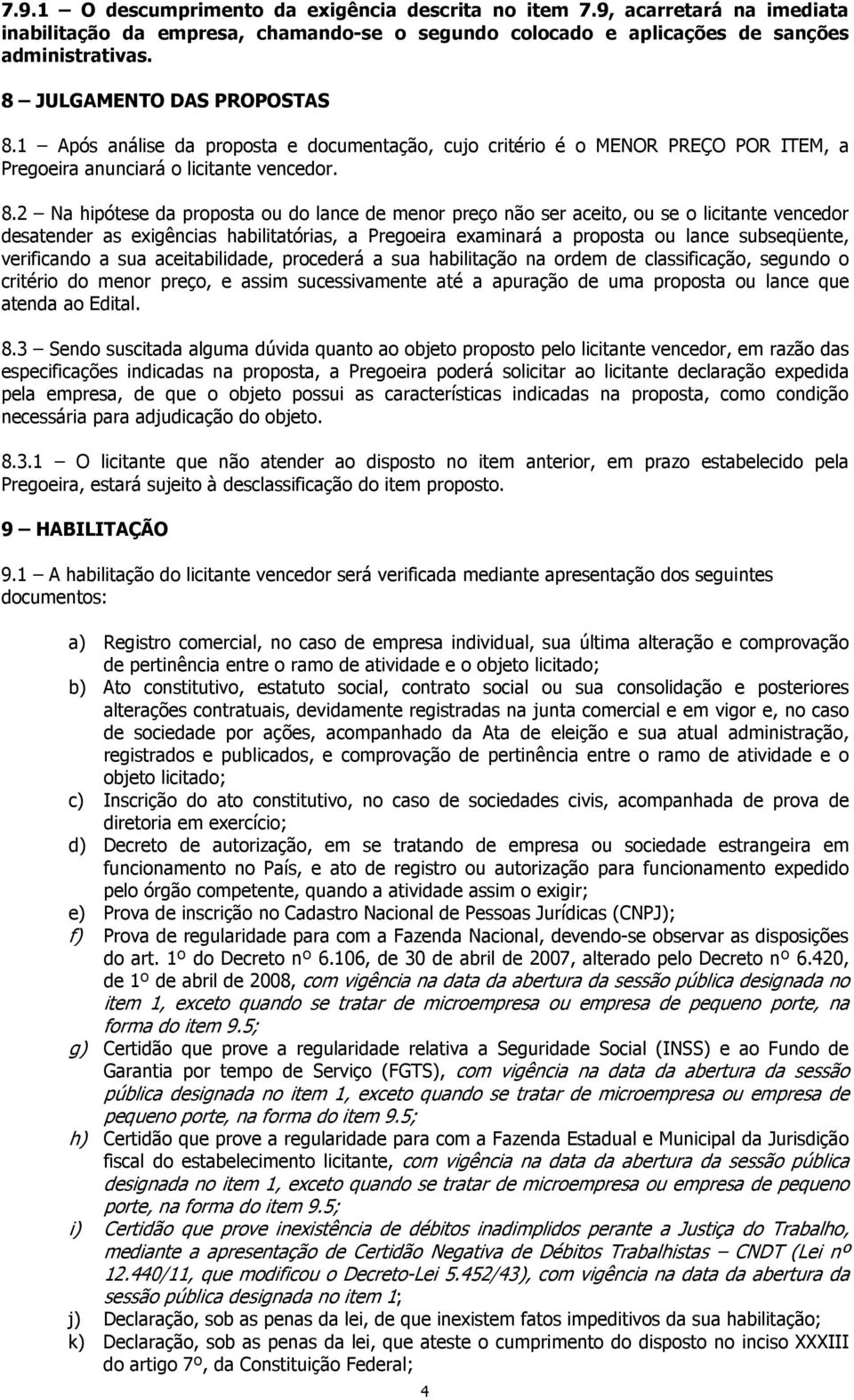 7.9.1 – O descumprimento da exigência descrita no item 7.9, acarretará na imediata inabilitação da empresa, chamando-se o segundo colocado e aplicações de sanções administrativas.

8 – JULGAMENTO DAS PROPOSTAS

8.1 – Após análise da proposta e documentação, cujo critério é o MENOR PREÇO POR ITEM, a Pregoeira anunciará o licitante vencedor.

8.2 – Na hipótese da proposta ou do lance de menor preço não ser aceito, ou se o licitante vencedor desatender as exigências habilitatórias, a Pregoeira examinará a proposta ou lance subseqüente, verificando a sua aceitabilidade, procederá a sua habilitação na ordem de classificação, segundo o critério do menor preço, e assim sucessivamente até a apuração de uma proposta ou lance que atenda ao Edital.

8.3 – Sendo suscitada alguma dúvida quanto ao objeto proposto pelo licitante vencedor, em razão das especificações indicadas na proposta, a Pregoeira poderá solicitar ao licitante declaração expedida pela empresa, de que o objeto possui as características indicadas na proposta, como condição necessária para adjudicação do objeto.

8.3.1 – O licitante que não atender ao disposto no item anterior, em prazo estabelecido pela Pregoeira, estará sujeito à desclassificação do item proposto.

9 – HABILITAÇÃO

9.1 – A habilitação do licitante vencedor será verificada mediante apresentação dos seguintes documentos:

a) Registro comercial, no caso de empresa individual, sua última alteração e comprovação de pertinência entre o ramo de atividade e o objeto licitado;
b) Ato constitutivo, estatuto social, contrato social ou sua consolidação e posteriores alterações contratuais, devidamente registradas na junta comercial e em vigor e, no caso de sociedade por ações, acompanhado da Ata de eleição e sua atual administração, registrados e publicados, e comprovação de pertinência entre o ramo de atividade e o objeto licitado;
c) Inscrição do ato constitutivo, no caso de sociedades civis, acompanhada de prova de diretoria em exercício;
d) Decreto de autorização, em se tratando de empresa ou sociedade estrangeira em funcionamento no País, e ato de registro ou autorização para funcionamento expedido pelo órgão competente, quando a atividade assim o exigir;
e) Prova de inscrição no Cadastro Nacional de Pessoas Jurídicas (CNPJ);
f) Prova de regularidade para com a Fazenda Nacional, devendo-se observar as disposições do art. 1º do Decreto nº 6.106, de 30 de abril de 2007, alterado pelo Decreto nº 6.420, de 1º de abril de 2008, com vigência na data da abertura da sessão pública designada no item 1, exceto quando se tratar de microempresa ou empresa de pequeno porte, na forma do item 9.5;
g) Certidão que prove a regularidade relativa a Seguridade Social (INSS) e ao Fundo de Garantia por tempo de Serviço (FGTS), com vigência na data da abertura da sessão pública designada no item 1, exceto quando se tratar de microempresa ou empresa de pequeno porte, na forma do item 9.5;
h) Certidão que prove a regularidade para com a Fazenda Estadual e Municipal da Jurisdição fiscal do estabelecimento licitante, com vigência na data da abertura da sessão pública designada no item 1, exceto quando se tratar de microempresa ou empresa de pequeno porte, na forma do item 9.5;
i) Certidão que prove inexistência de débitos inadimplidos perante a Justiça do Trabalho, mediante a apresentação de Certidão Negativa de Débitos Trabalhistas – CNDT (Lei nº 12.440/11, que modificou o Decreto-Lei 5.452/43), com vigência na data da abertura da sessão pública designada no item 1;
j) Declaração, sob as penas da lei, de que inexistem fatos impeditivos da sua habilitação;
k) Declaração, sob as penas da lei, que ateste o cumprimento do disposto no inciso XXXIII do artigo 7º, da Constituição Federal;

4